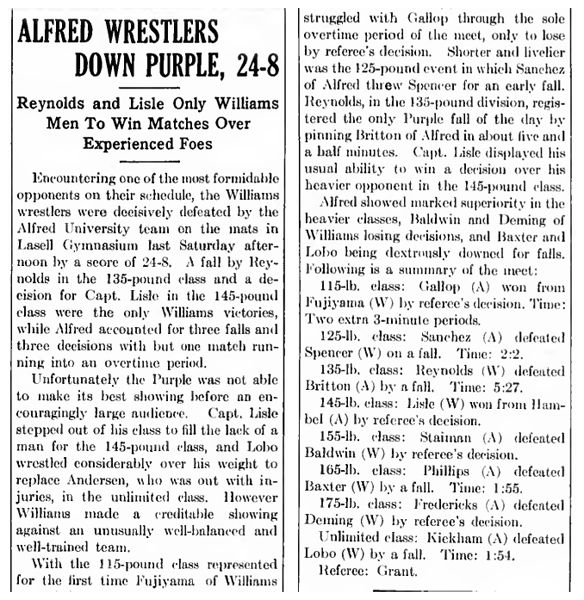 ALFRED WRESTLERS DOWN PURPLE, 24-8

Reynolds and Lisle Only Williams Men To Win Matches Over Experienced Foes

Encountering one of the most formidable opponents on their schedule, the Williams wrestlers were decisively defeated by the Alfred University team on the mats in Lasell Gymnasium last Saturday afternoon by a score of 24-8. A fall by Reynolds in the 135-pound class and a decision for Capt. Lisle in the 145-pound class were the only Williams victories, while Alfred accounted for three falls and three decisions with but one match running into an overtime period.

Unfortunately the Purple was not able to make its best showing before an encouragingly large audience. Capt. Lisle stepped out of his class to fill the lack of a man for the 145-pound class, and Lobo wrestled considerably over his weight to replace Andersen, who was out with injuries, in the unlimited class. However Williams made a creditable showing against an unusually well-balanced and well-trained team.

With the 115-pound class represented for the first time Fujiyama of Williams struggled with Gallop through the sole overtime period of the meet, only to lose by referee's decision. Shorter and livelier was the 125-pound event in which Sanchez of Alfred threw Spencer for an early fall. Reynolds, in the 135-pound division, registered the only Purple fall of the day by pinning Britton of Alfred in about five and a half minutes. Capt. Lisle displayed his usual ability to win a decision over his heavier opponent in the 145-pound class.

Alfred showed marked superiority in the heavier classes, Baldwin and Deming of Williams losing decisions, and Baxter and Lobo being dextrously downed for falls. Following is a summary of the meet:

115-lb. class: Gallop (A) won from Fujiyama (W) by referee's decision. Time: Two extra 3-minute periods.

125-lb. class: Sanchez (A) defeated Spencer (W) on a fall. Time: 2:2.

135-lb. class: Reynolds (W) defeated Britton (A) by a fall. Time: 5:27.

145-lb. class: Lisle (W) won from Hambel (A) by referee's decision.

155-lb. class: Staiman (A) defeated Baldwin (W) by referee's decision.

165-lb. class: Phillips (A) defeated Baxter (W) by a fall. Time: 1:55.

175-lb. class: Fredericks (A) defeated Deming (W) by referee's decision.

Unlimited class: Kickham (A) defeated Lobo (W) by a fall. Time: 1:54.

Referee: Grant.